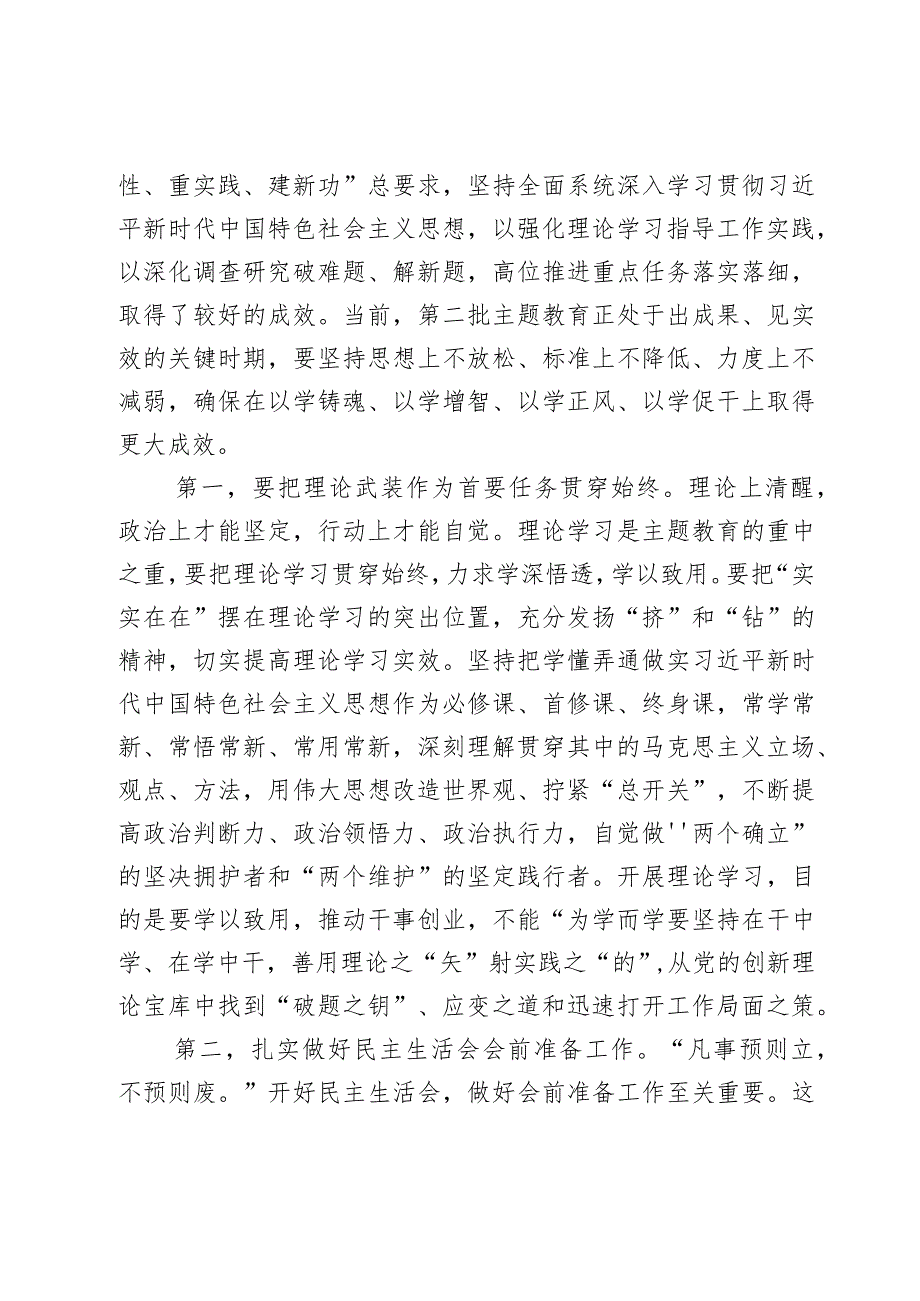 性、重实践、建新功”总要求，坚持全面系统深入学习贯彻习近平新时代中国特色社会主义思想，以强化理论学习指导工作实践，以深化调查研究破难题、解新题，高位推进重点任务落实落细，取得了较好的成效。当前，第二批主题教育正处于出成果、见实效的关键时期，要坚持思想上不放松、标准上不降低、力度上不减弱，确保在以学铸魂、以学增智、以学正风、以学促干上取得更大成效。

第一，要把理论武装作为首要任务贯穿始终。理论上清醒，政治上才能坚定，行动上才能自觉。理论学习是主题教育的重中之重，要把理论学习贯穿始终，力求学深悟透，学以致用。要把“实实在在”摆在理论学习的突出位置，充分发扬“挤”和“钻”的精神，切实提高理论学习实效。坚持把学懂弄通做实习近平新时代中国特色社会主义思想作为必修课、首修课、终身课，常学常新、常悟常新、常用常新，深刻理解贯穿其中的马克思主义立场、观点、方法，用伟大思想改造世界观、拧紧“总开关”，不断提高政治判断力、政治领悟力、政治执行力，自觉做''两个确立”的坚决拥护者和“两个维护”的坚定践行者。开展理论学习，目的是要学以致用，推动干事创业，不能“为学而学要坚持在干中学、在学中干，善用理论之“矢”射实践之“的”,从党的创新理论宝库中找到“破题之钥”、应变之道和迅速打开工作局面之策。

第二，扎实做好民主生活会会前准备工作。“凡事预则立，不预则废。”开好民主生活会，做好会前准备工作至关重要。这